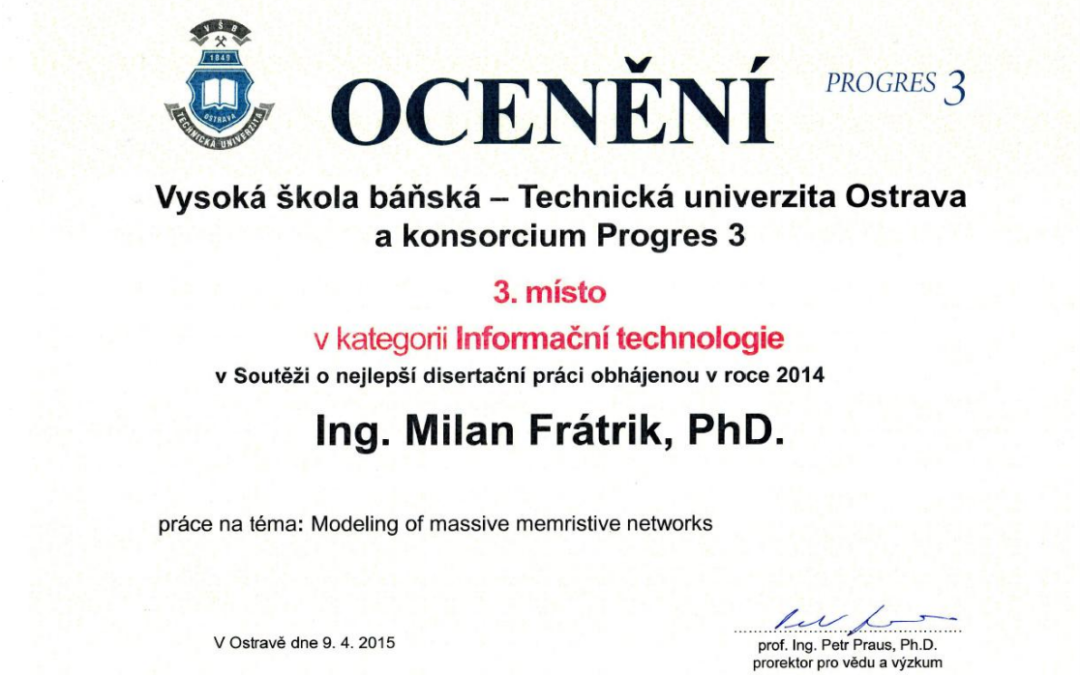 VŠB
1849
OSTRAVA
TECHNICKÁ UNIVERZITA

OCENĚNÍ

PROGRES 3

Vysoká škola báňská – Technická univerzita Ostrava a konsorcium Progres 3

3. místo

v kategorii Informační technologie

v Soutěži o nejlepší disertační práci obhájenou v roce 2014

Ing. Milan Frátrik, PhD.

práce na téma: Modeling of massive memristive networks

V Ostravě dne 9. 4. 2015

prof. Ing. Petr Praus, Ph.D.
prorektor pro vědu a výzkum